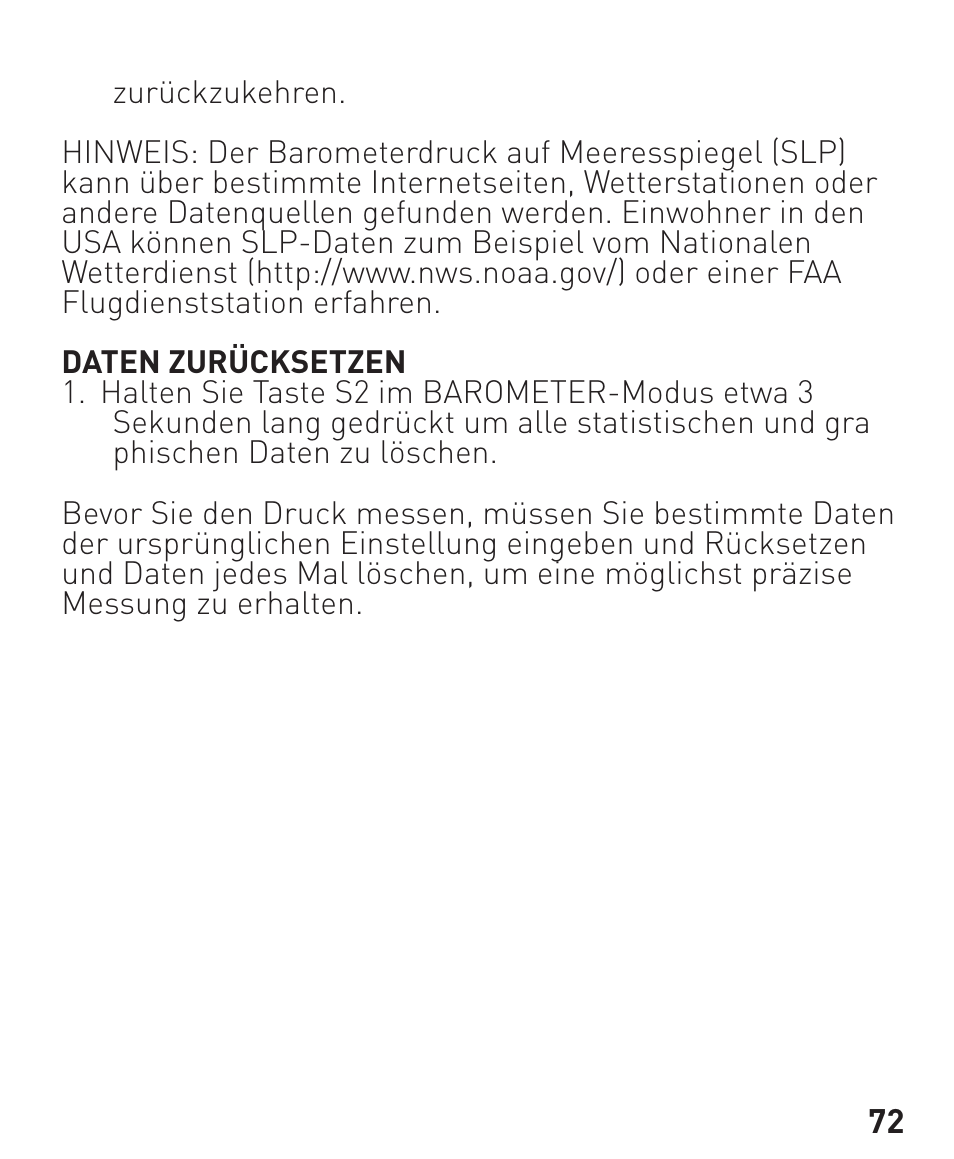 zurückzukehren.

HINWEIS: Der Barometerdruck auf Meeresspiegel (SLP) kann über bestimmte Internetseiten, Wetterstationen oder andere Datenquellen gefunden werden. Einwohner in den USA können SLP-Daten zum Beispiel vom Nationalen Wetterdienst (http://www.nws.noaa.gov/) oder einer FAA Flugdienststation erfahren.

DATEN ZURÜCKSETZEN
1. Halten Sie Taste S2 im BAROMETER-Modus etwa 3 Sekunden lang gedrückt um alle statistischen und gra phischen Daten zu löschen.

Bevor Sie den Druck messen, müssen Sie bestimmte Daten der ursprünglichen Einstellung eingeben und Rücksetzen und Daten jedes Mal löschen, um eine möglichst präzise Messung zu erhalten.

72